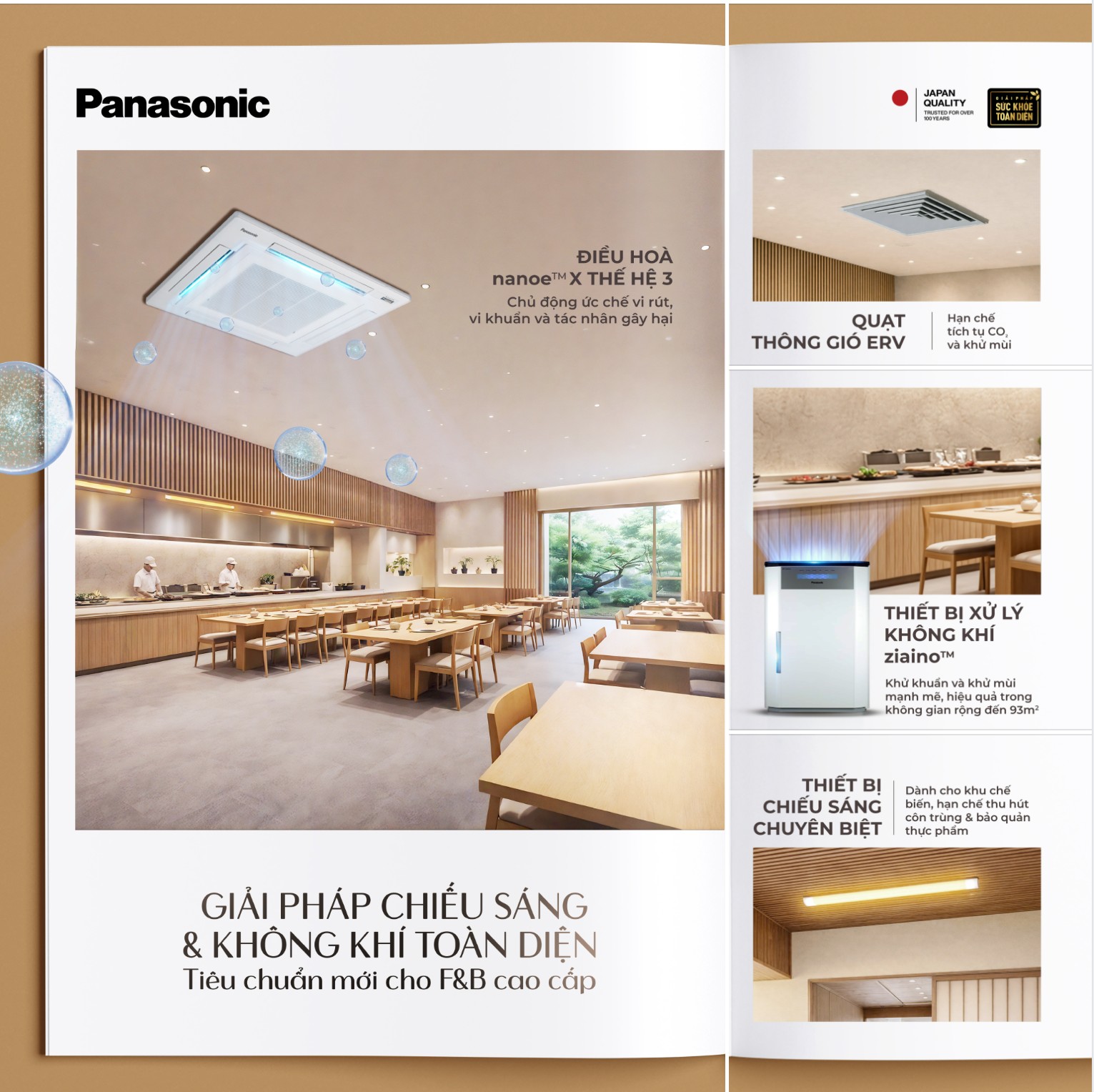 Panasonic

ĐIỀU HOÀ
nanoe™ X THẾ HỆ 3
Chủ động ức chế vi rút, vi khuẩn và tác nhân gây hại

GIẢI PHÁP CHIẾU SÁNG
& KHÔNG KHÍ TOÀN DIỆN
Tiêu chuẩn mới cho F&B cao cấp

JAPAN QUALITY
TRUSTED FOR OVER 100 YEARS

GIẢI PHÁP
SỨC KHỎE
TOÀN DIỆN

QUẠT
THÔNG GIÓ ERV

Hạn chế tích tụ $CO_2$ và khử mùi

THIẾT BỊ XỬ LÝ
KHÔNG KHÍ
ziaino™

Khử khuẩn và khử mùi mạnh mẽ, hiệu quả trong không gian rộng đến $93m^2$

THIẾT BỊ
CHIẾU SÁNG
CHUYÊN BIỆT

Dành cho khu chế biến, hạn chế thu hút côn trùng & bảo quản thực phẩm